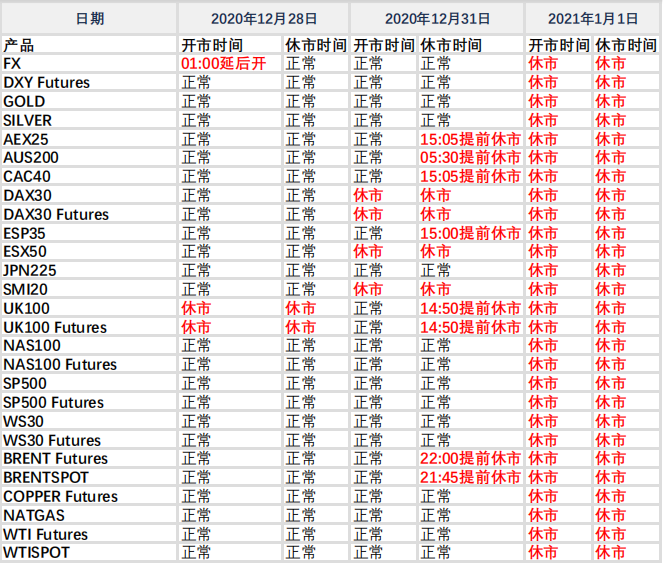 | 日期 | 2020年12月28日 | | 2020年12月31日 | | 2021年1月1日 | |
|---|---|---|---|---|---|---|
| 产品 | 开市时间 | 休市时间 | 开市时间 | 休市时间 | 开市时间 | 休市时间 |
| FX | 01:00延后开 | 正常 | 正常 | 正常 | 休市 | 休市 |
| DXY Futures | 正常 | 正常 | 正常 | 正常 | 休市 | 休市 |
| GOLD | 正常 | 正常 | 正常 | 正常 | 休市 | 休市 |
| SILVER | 正常 | 正常 | 正常 | 正常 | 休市 | 休市 |
| AEX25 | 正常 | 正常 | 正常 | 15:05提前休市 | 休市 | 休市 |
| AUS200 | 正常 | 正常 | 正常 | 05:30提前休市 | 休市 | 休市 |
| CAC40 | 正常 | 正常 | 正常 | 15:05提前休市 | 休市 | 休市 |
| DAX30 | 正常 | 正常 | 休市 | 休市 | 休市 | 休市 |
| DAX30 Futures | 正常 | 正常 | 休市 | 休市 | 休市 | 休市 |
| ESP35 | 正常 | 正常 | 正常 | 15:00提前休市 | 休市 | 休市 |
| ESX50 | 正常 | 正常 | 休市 | 休市 | 休市 | 休市 |
| JPN225 | 正常 | 正常 | 正常 | 正常 | 休市 | 休市 |
| SMI20 | 正常 | 正常 | 休市 | 休市 | 休市 | 休市 |
| UK100 | 休市 | 休市 | 正常 | 14:50提前休市 | 休市 | 休市 |
| UK100 Futures | 休市 | 休市 | 正常 | 14:50提前休市 | 休市 | 休市 |
| NAS100 | 正常 | 正常 | 正常 | 正常 | 休市 | 休市 |
| NAS100 Futures | 正常 | 正常 | 正常 | 正常 | 休市 | 休市 |
| SP500 | 正常 | 正常 | 正常 | 正常 | 休市 | 休市 |
| SP500 Futures | 正常 | 正常 | 正常 | 正常 | 休市 | 休市 |
| WS30 | 正常 | 正常 | 正常 | 正常 | 休市 | 休市 |
| WS30 Futures | 正常 | 正常 | 正常 | 正常 | 休市 | 休市 |
| BRENT Futures | 正常 | 正常 | 正常 | 22:00提前休市 | 休市 | 休市 |
| BRENTSPOT | 正常 | 正常 | 正常 | 21:45提前休市 | 休市 | 休市 |
| COPPER Futures | 正常 | 正常 | 正常 | 正常 | 休市 | 休市 |
| NATGAS | 正常 | 正常 | 正常 | 正常 | 休市 | 休市 |
| WTI Futures | 正常 | 正常 | 正常 | 正常 | 休市 | 休市 |
| WTISPOT | 正常 | 正常 | 正常 | 正常 | 休市 | 休市 |